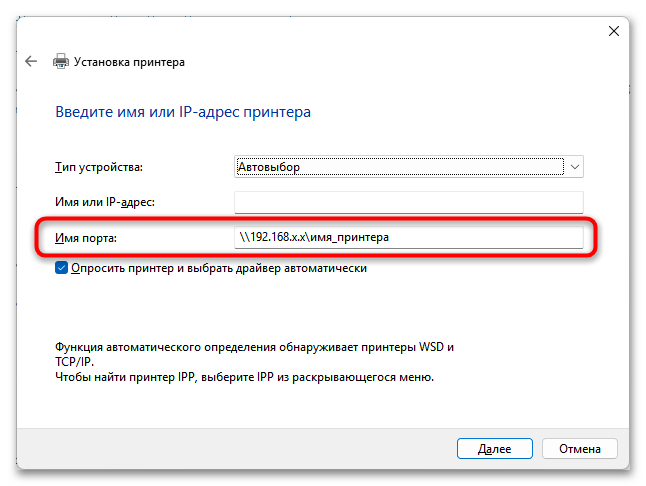 Установка принтера

Введите имя или IP-адрес принтера

Тип устройства: Автовыбор

Имя или IP-адрес:

Имя порта: \\192.168.x.x\имя_принтера

Опросить принтер и выбрать драйвер автоматически

Функция автоматического определения обнаруживает принтеры WSD и TCP/IP.
Чтобы найти принтер IPP, выберите IPP из раскрывающегося меню.

Далее Отмена